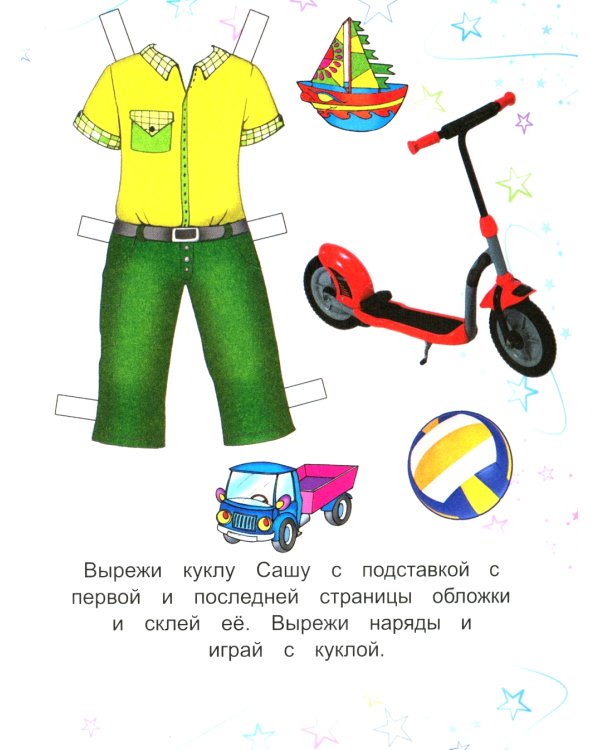 Вырежи куклу Сашу с подставкой с первой и последней страницы обложки и склей её. Вырежи наряды и играй с куклой.